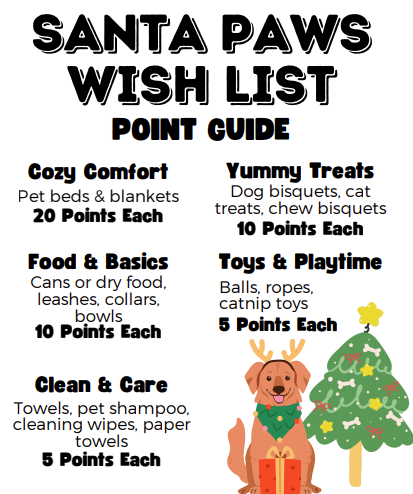 SANTA PAWS WISH LIST

POINT GUIDE

Cozy Comfort

Pet beds & blankets

20 Points Each

Food & Basics

Cans or dry food, leashes, collars, bowls

10 Points Each

Clean & Care

Towels, pet shampoo, cleaning wipes, paper towels

5 Points Each

Yummy Treats

Dog bisquets, cat treats, chew bisquets

10 Points Each

Toys & Playtime

Balls, ropes, catnip toys

5 Points Each